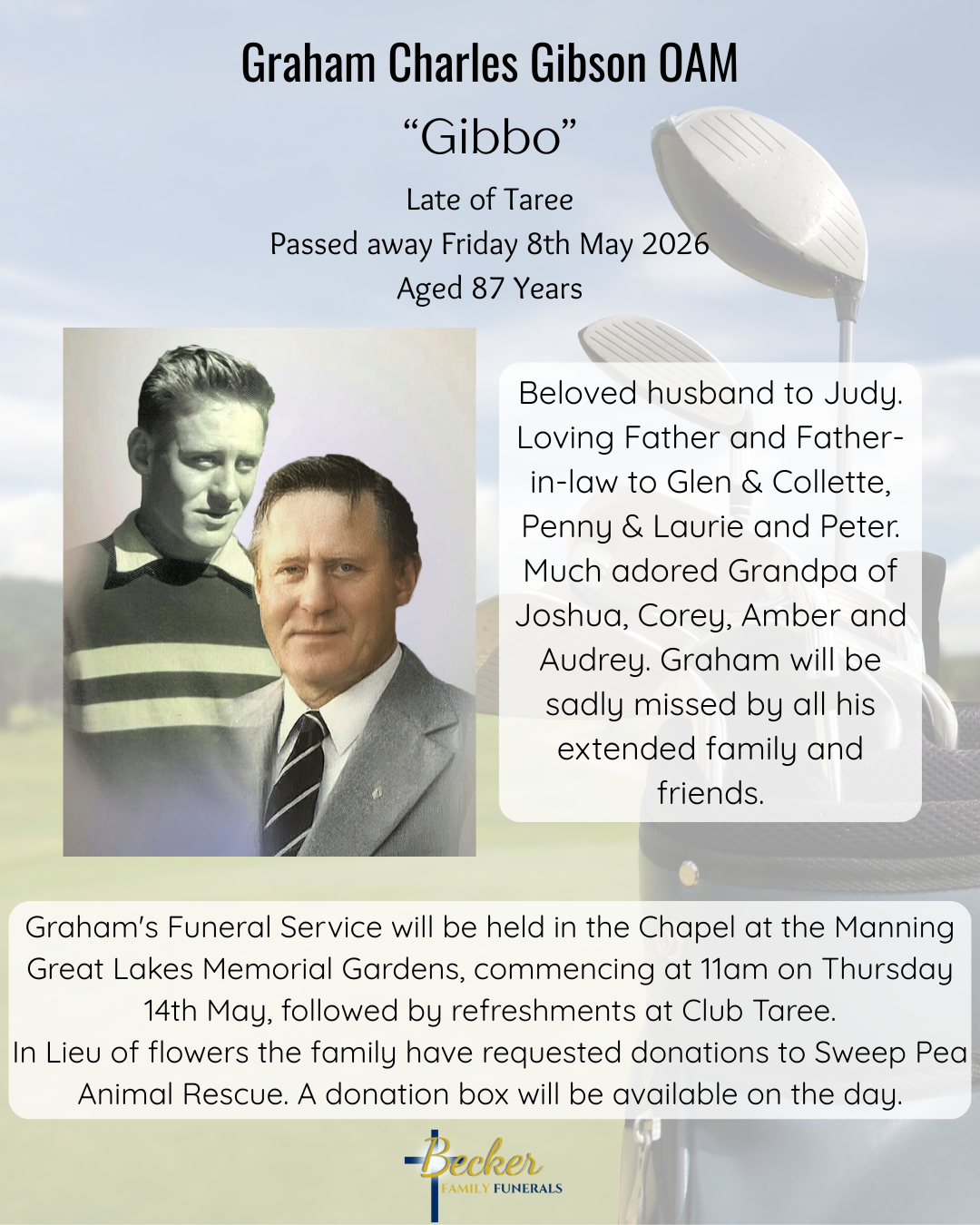 Graham Charles Gibson OAM

“Gibbo”

Late of Taree
Passed away Friday 8th May 2026
Aged 87 Years

Beloved husband to Judy. Loving Father and Father-in-law to Glen & Collette, Penny & Laurie and Peter. Much adored Grandpa of Joshua, Corey, Amber and Audrey. Graham will be sadly missed by all his extended family and friends.

Graham's Funeral Service will be held in the Chapel at the Manning Great Lakes Memorial Gardens, commencing at 11am on Thursday 14th May, followed by refreshments at Club Taree.
In Lieu of flowers the family have requested donations to Sweep Pea Animal Rescue. A donation box will be available on the day.

Becker
FAMILY FUNERALS